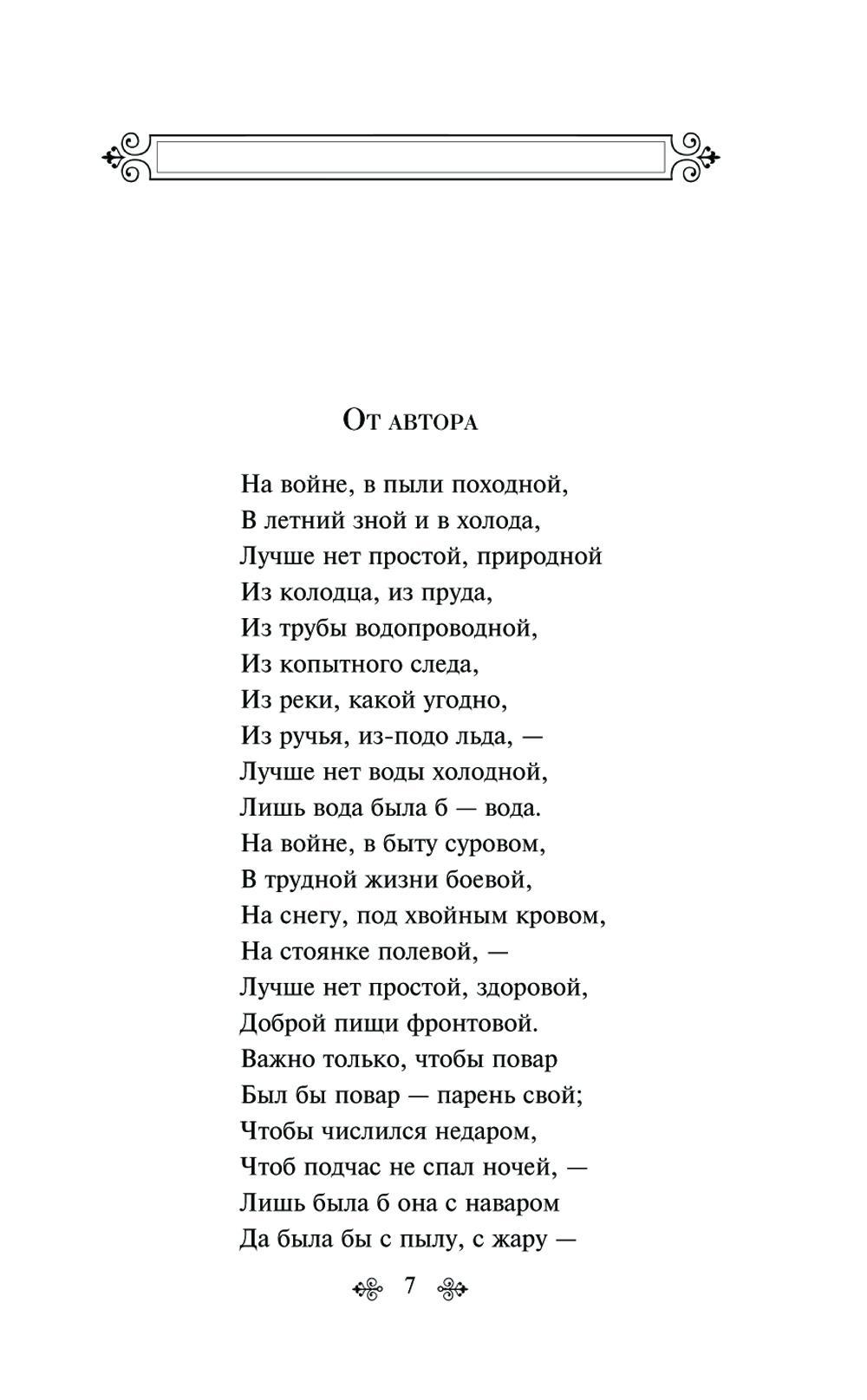 От автора

На войне, в пыли походной,
В летний зной и в холода,
Лучше нет простой, природной
Из колодца, из пруда,
Из трубы водопроводной,
Из копытного следа,
Из реки, какой угодно,
Из ручья, из-подо льда, —
Лучше нет воды холодной,
Лишь вода была б — вода.
На войне, в быту суровом,
В трудной жизни боевой,
На снегу, под хвойным кровом,
На стоянке полевой, —
Лучше нет простой, здоровой,
Доброй пищи фронтовой.
Важно только, чтобы повар
Был бы повар — парень свой;
Чтобы числился недаром,
Чтоб подчас не спал ночей, —
Лишь была б она с наваром
Да была бы с пылу, с жару —

7